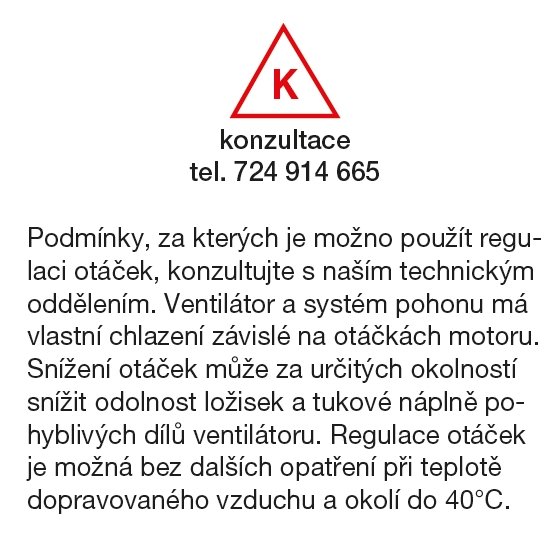 K

konzultace
tel. 724 914 665

Podmínky, za kterých je možno použít regulaci otáček, konzultujte s naším technickým oddělením. Ventilátor a systém pohonu má vlastní chlazení závislé na otáčkách motoru. Snížení otáček může za určitých okolností snížit odolnost ložisek a tukové náplně pohyblivých dílů ventilátoru. Regulace otáček je možná bez dalších opatření při teplotě dopravovaného vzduchu a okolí do 40°C.